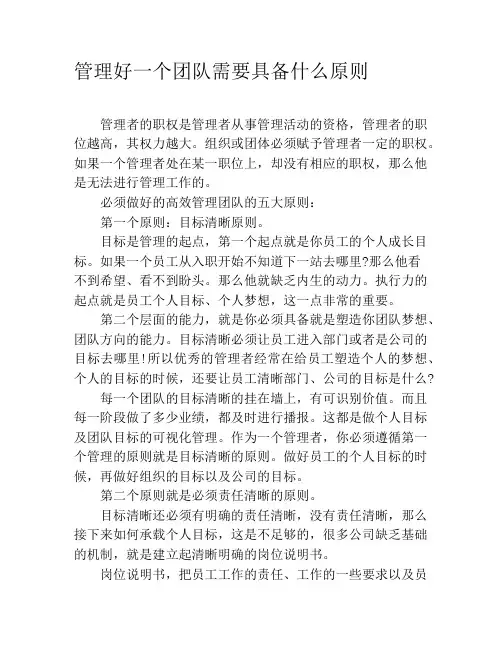 管理好一个团队需要具备什么原则

管理者的职权是管理者从事管理活动的资格，管理者的职位越高，其权力越大。组织或团体必须赋予管理者一定的职权。如果一个管理者处在某一职位上，却没有相应的职权，那么他是无法进行管理工作的。

必须做好的高效管理团队的五大原则：

第一个原则：目标清晰原则。

目标是管理的起点，第一个起点就是你员工的个人成长目标。如果一个员工从入职开始不知道下一站去哪里?那么他看不到希望、看不到盼头。那么他就缺乏内生的动力。执行力的起点就是员工个人目标、个人梦想，这一点非常的重要。

第二个层面的能力，就是你必须具备就是塑造你团队梦想、团队方向的能力。目标清晰必须让员工进入部门或者是公司的目标去哪里!所以优秀的管理者经常在给员工塑造个人的梦想、个人的目标的时候，还要让员工清晰部门、公司的目标是什么?

每一个团队的目标清晰的挂在墙上，有可识别价值。而且每一阶段做了多少业绩，都及时进行播报。这都是做个人目标及团队目标的可视化管理。作为一个管理者，你必须遵循第一个管理的原则就是目标清晰的原则。做好员工的个人目标的时候，再做好组织的目标以及公司的目标。

第二个原则就是必须责任清晰的原则。

目标清晰还必须有明确的责任清晰，没有责任清晰，那么接下来如何承载个人目标，这是不足够的，很多公司缺乏基础的机制，就是建立起清晰明确的岗位说明书。

岗位说明书，把员工工作的责任、工作的一些要求以及员